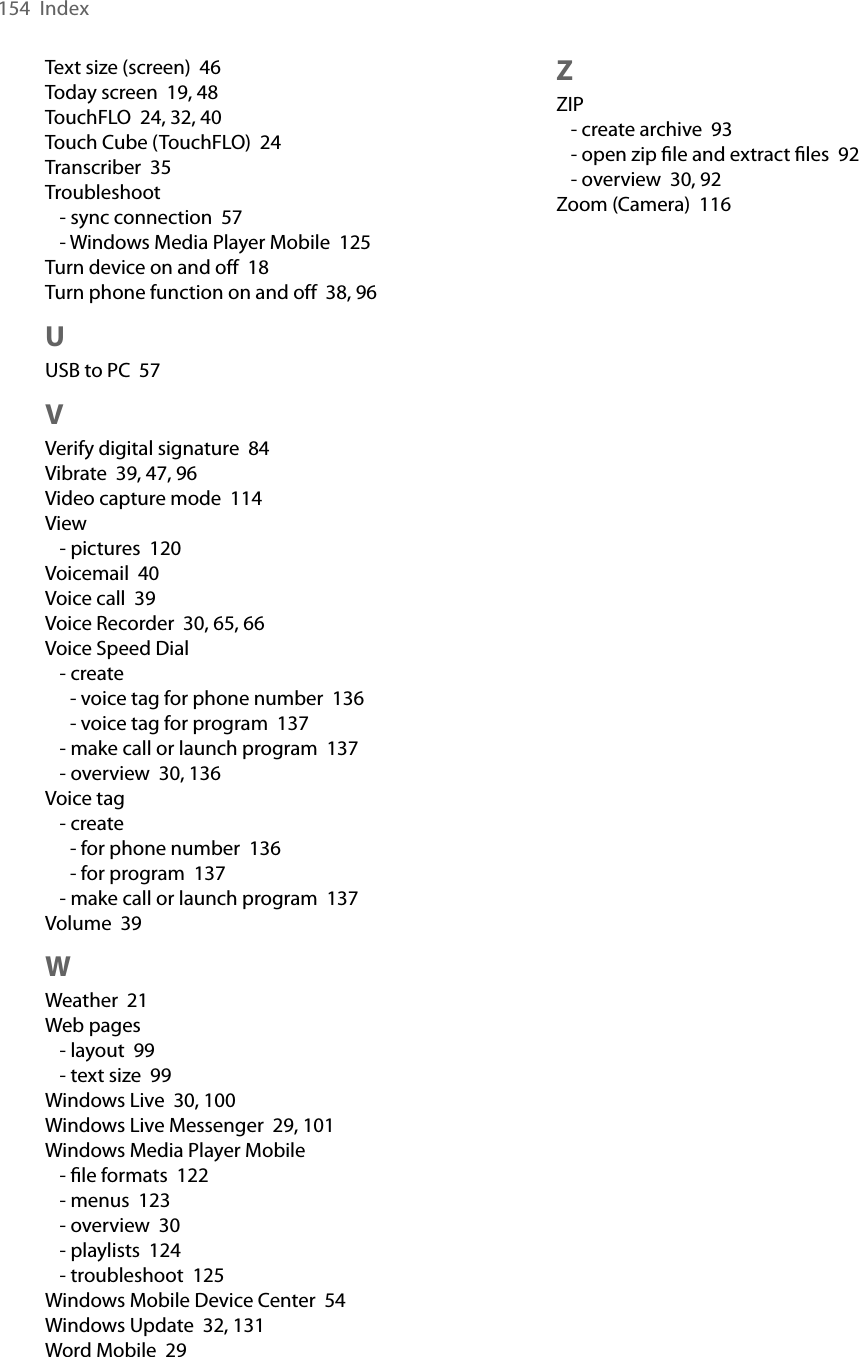 154 Index

Text size (screen) 46
Today screen 19, 48
TouchFLO 24, 32, 40
Touch Cube (TouchFLO) 24
Transcriber 35
Troubleshoot
- sync connection 57
- Windows Media Player Mobile 125
Turn device on and off 18
Turn phone function on and off 38, 96

U

USB to PC 57

V

Verify digital signature 84
Vibrate 39, 47, 96
Video capture mode 114
View
- pictures 120
Voicemail 40
Voice call 39
Voice Recorder 30, 65, 66
Voice Speed Dial
- create
- voice tag for phone number 136
- voice tag for program 137
- make call or launch program 137
- overview 30, 136
Voice tag
- create
- for phone number 136
- for program 137
- make call or launch program 137
Volume 39

W

Weather 21
Web pages
- layout 99
- text size 99
Windows Live 30, 100
Windows Live Messenger 29, 101
Windows Media Player Mobile
- file formats 122
- menus 123
- overview 30
- playlists 124
- troubleshoot 125
Windows Mobile Device Center 54
Windows Update 32, 131
Word Mobile 29

Z

ZIP
- create archive 93
- open zip file and extract files 92
- overview 30, 92
Zoom (Camera) 116